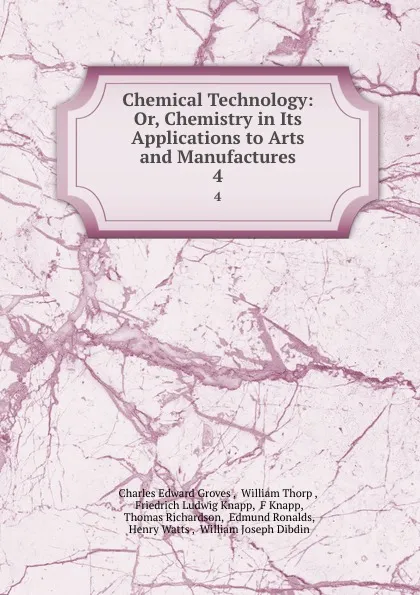 Chemical Technology: Or, Chemistry in Its Applications to Arts and Manufactures
4
4

Charles Edward Groves , William Thorp , Friedrich Ludwig Knapp, F Knapp, Thomas Richardson, Edmund Ronalds, Henry Watts , William Joseph Dibdin